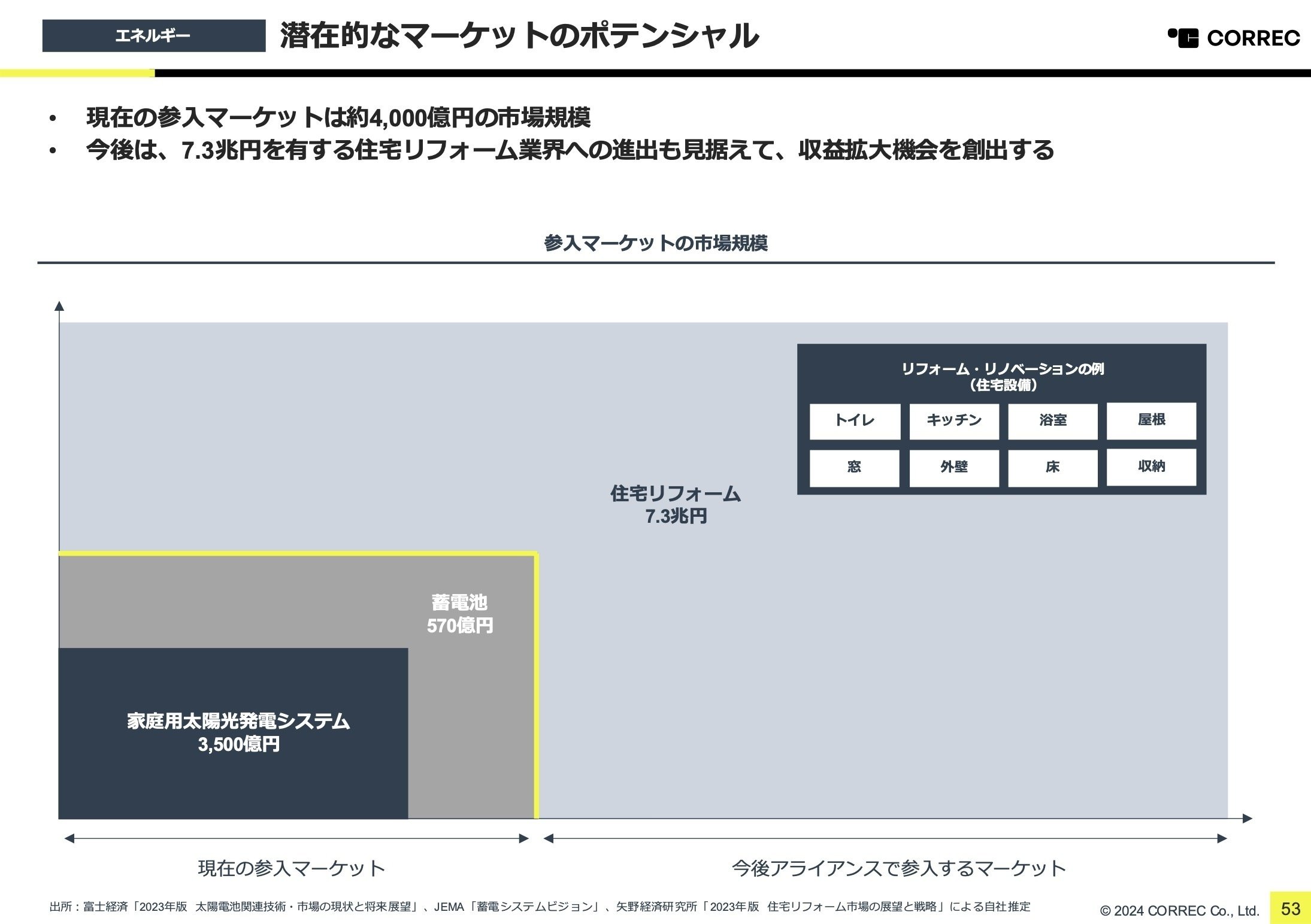 エネルギー

潜在的なマーケットのポテンシャル

CORREC

• 現在の参入マーケットは約4,000億円の市場規模
• 今後は、7.3兆円を有する住宅リフォーム業界への進出も見据えて、収益拡大機会を創出する

参入マーケットの市場規模

リフォーム・リノベーションの例
（住宅設備）

トイレ
キッチン
浴室
屋根
窓
外壁
床
収納

住宅リフォーム
7.3兆円

蓄電池
570億円

家庭用太陽光発電システム
3,500億円

現在の参入マーケット

今後アライアンスで参入するマーケット

出所：富士経済「2023年版 太陽電池関連技術・市場の現状と将来展望」、JEMA「蓄電システムビジョン」、矢野経済研究所「2023年版 住宅リフォーム市場の展望と戦略」による自社推定

© 2024 CORREC Co., Ltd.

53